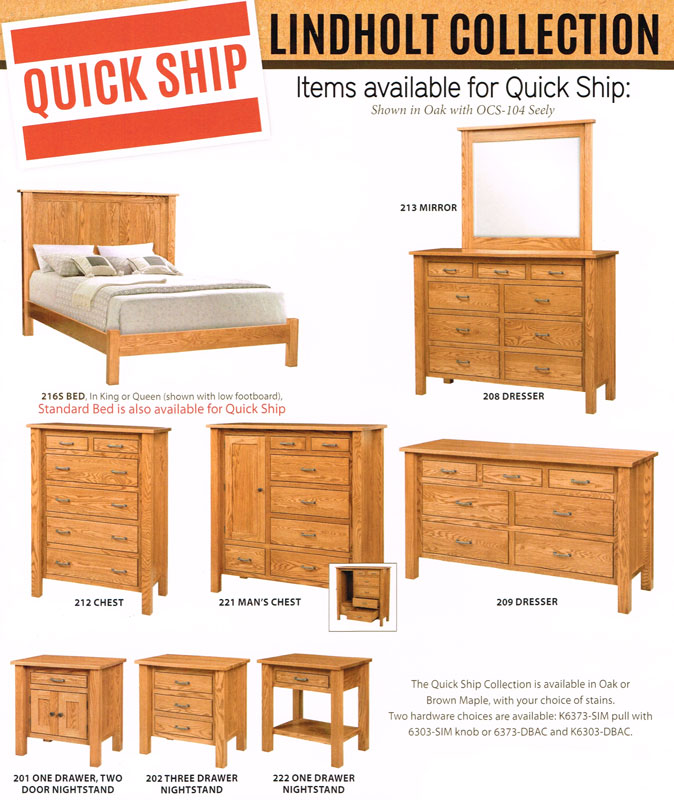 QUICK SHIP

LINDHOLT COLLECTION

Items available for Quick Ship:

Shown in Oak with OCS-104 Seely

213 MIRROR

216S BED, In King or Queen (shown with low footboard), Standard Bed is also available for Quick Ship

208 DRESSER

212 CHEST

221 MAN'S CHEST

209 DRESSER

201 ONE DRAWER, TWO DOOR NIGHTSTAND

202 THREE DRAWER NIGHTSTAND

222 ONE DRAWER NIGHTSTAND

The Quick Ship Collection is available in Oak or Brown Maple, with your choice of stains. Two hardware choices are available: K6373-SIM pull with 6303-SIM knob or 6373-DBAC and K6303-DBAC.